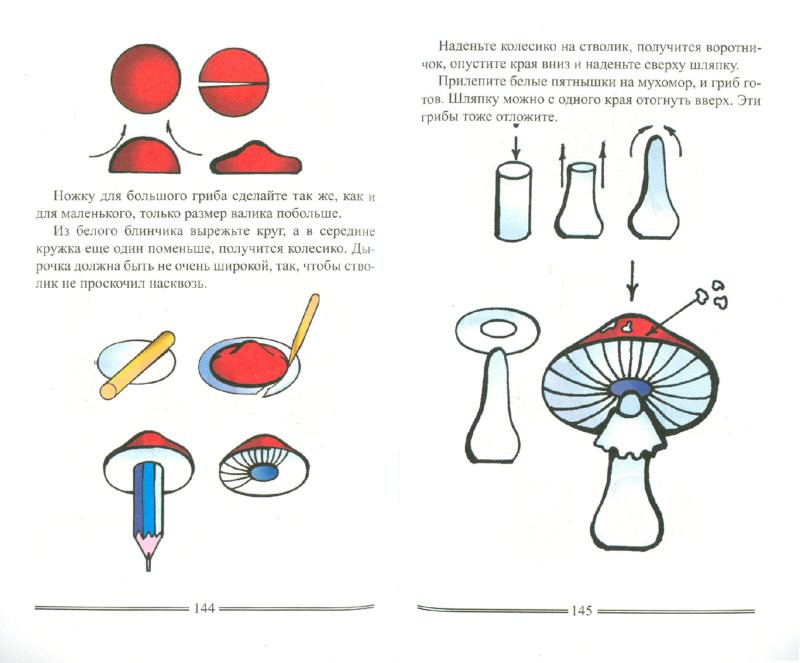 Ножку для большого гриба сделайте так же, как и для маленького, только размер валика побольше.

Из белого блинчика вырежьте круг, а в середине кружка еще один поменьше, получится колесико. Дырочка должна быть не очень широкой, так, чтобы стволик не проскочил насквозь.

144

Наденьте колесико на стволик, получится воротничок, опустите края вниз и наденьте сверху шляпку.

Прилепите белые пятнышки на мухомор, и гриб готов. Шляпку можно с одного края отогнуть вверх. Эти грибы тоже отложите.

145